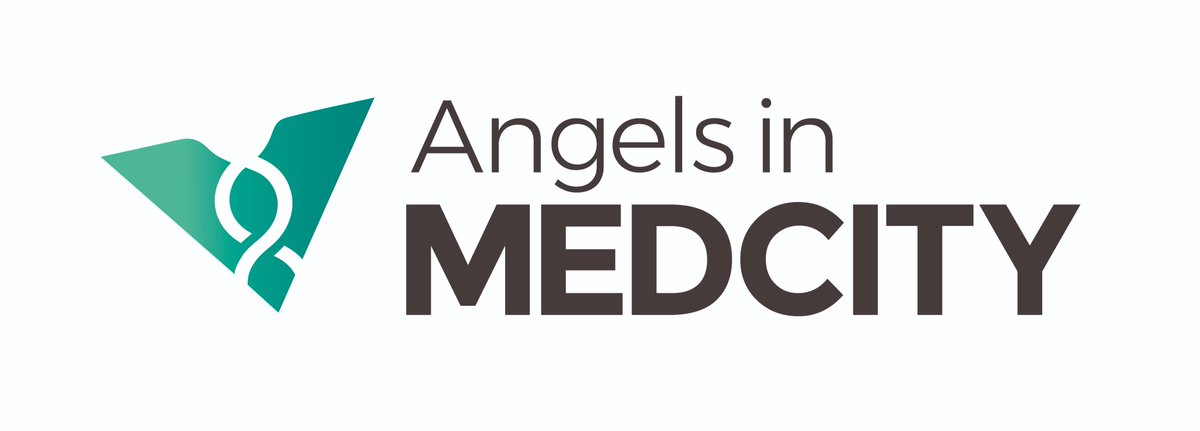 Angels in
MEDCITY